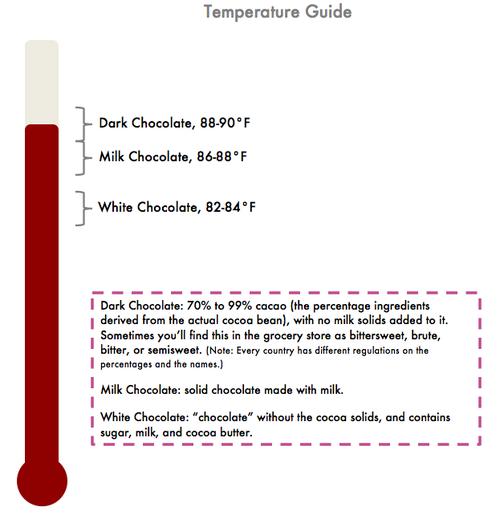 Temperature Guide

Dark Chocolate, 88-90°F

Milk Chocolate, 86-88°F

White Chocolate, 82-84°F

Dark Chocolate: 70% to 99% cacao (the percentage ingredients derived from the actual cocoa bean), with no milk solids added to it. Sometimes you'll find this in the grocery store as bittersweet, brute, bitter, or semisweet. (Note: Every country has different regulations on the percentages and the names.)

Milk Chocolate: solid chocolate made with milk.

White Chocolate: "chocolate" without the cocoa solids, and contains sugar, milk, and cocoa butter.